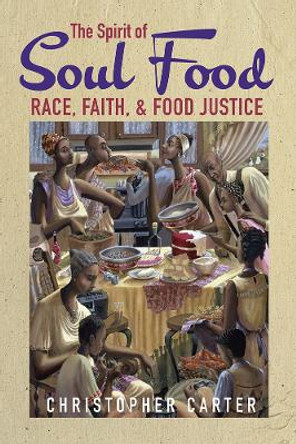 The Spirit of
Soul Food
RACE, FAITH, & FOOD JUSTICE

CHRISTOPHER CARTER